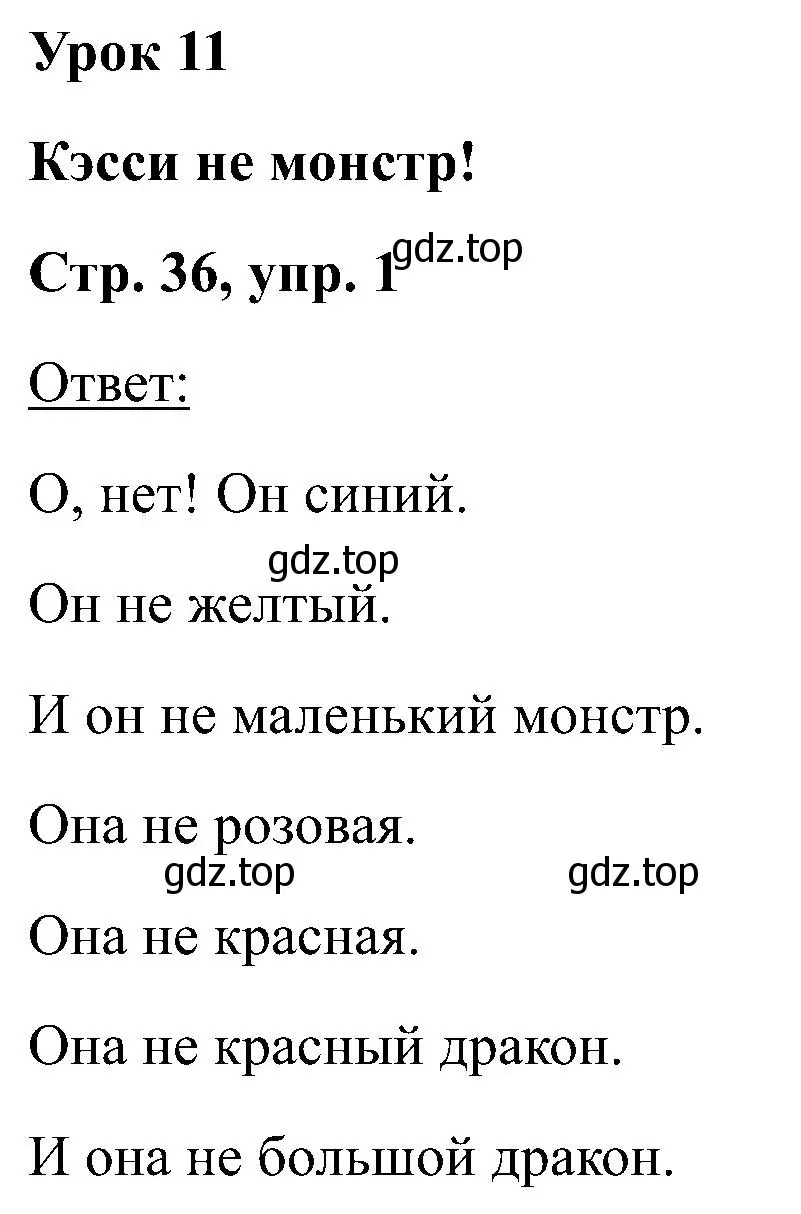 Урок 11

Кэсси не монстр!

Стр. 36, упр. 1 gdz.top

Ответ:

О, нет! Он синий.

gdz.top

Он не желтый.

И он не маленький монстр.

Она не розовая.

gdz.top gdz.top

Она не красная.

Она не красный дракон.

И она не большой дракон.